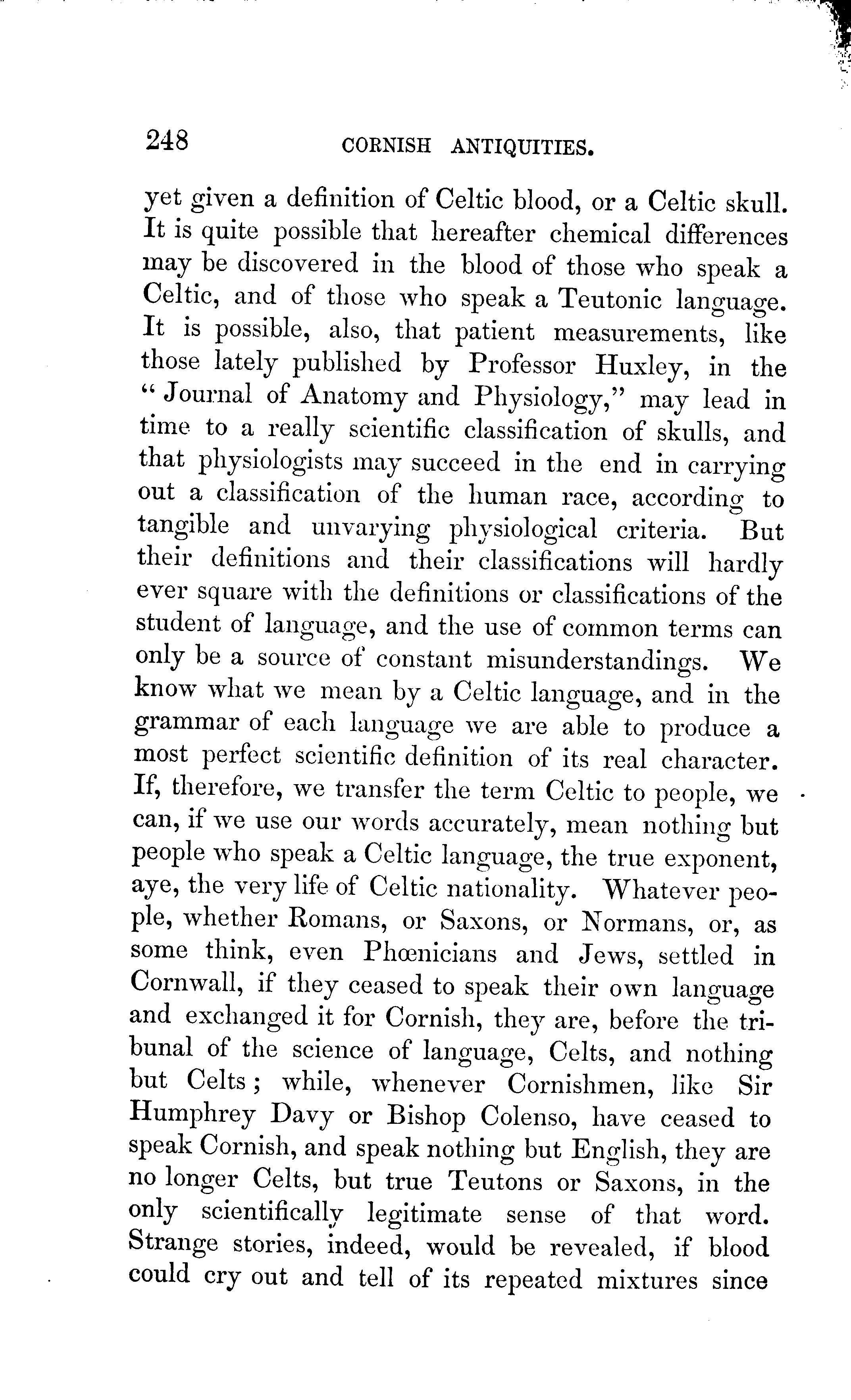 248 CORNISH ANTIQUITIES.

yet given a definition of Celtic blood, or a Celtic skull. It is quite possible that hereafter chemical differences may be discovered in the blood of those who speak a Celtic, and of those who speak a Teutonic language. It is possible, also, that patient measurements, like those lately published by Professor Huxley, in the "Journal of Anatomy and Physiology," may lead in time to a really scientific classification of skulls, and that physiologists may succeed in the end in carrying out a classification of the human race, according to tangible and unvarying physiological criteria. But their definitions and their classifications will hardly ever square with the definitions or classifications of the student of language, and the use of common terms can only be a source of constant misunderstandings. We know what we mean by a Celtic language, and in the grammar of each language we are able to produce a most perfect scientific definition of its real character. If, therefore, we transfer the term Celtic to people, we can, if we use our words accurately, mean nothing but people who speak a Celtic language, the true exponent, aye, the very life of Celtic nationality. Whatever people, whether Romans, or Saxons, or Normans, or, as some think, even Phœnicians and Jews, settled in Cornwall, if they ceased to speak their own language and exchanged it for Cornish, they are, before the tribunal of the science of language, Celts, and nothing but Celts; while, whenever Cornishmen, like Sir Humphrey Davy or Bishop Colenso, have ceased to speak Cornish, and speak nothing but English, they are no longer Celts, but true Teutons or Saxons, in the only scientifically legitimate sense of that word. Strange stories, indeed, would be revealed, if blood could cry out and tell of its repeated mixtures since